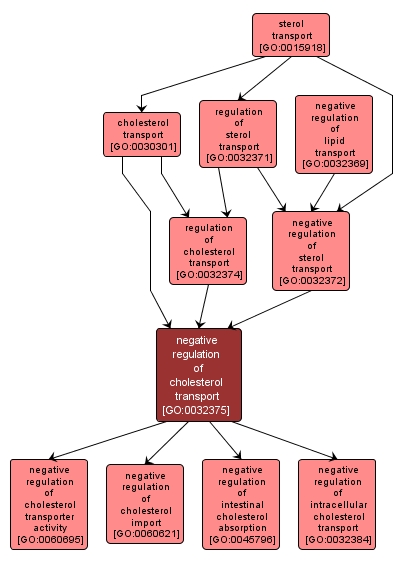 sterol transport [GO:0015918]

cholesterol transport [GO:0030301]

regulation of sterol transport [GO:0032371]

negative regulation of lipid transport [GO:0032369]

regulation of cholesterol transport [GO:0032374]

negative regulation of sterol transport [GO:0032372]

negative regulation of cholesterol transport [GO:0032375]

negative regulation of cholesterol transporter activity [GO:0060695]

negative regulation of cholesterol import [GO:0060621]

negative regulation of intestinal cholesterol absorption [GO:0045796]

negative regulation of intracellular cholesterol transport [GO:0032384]